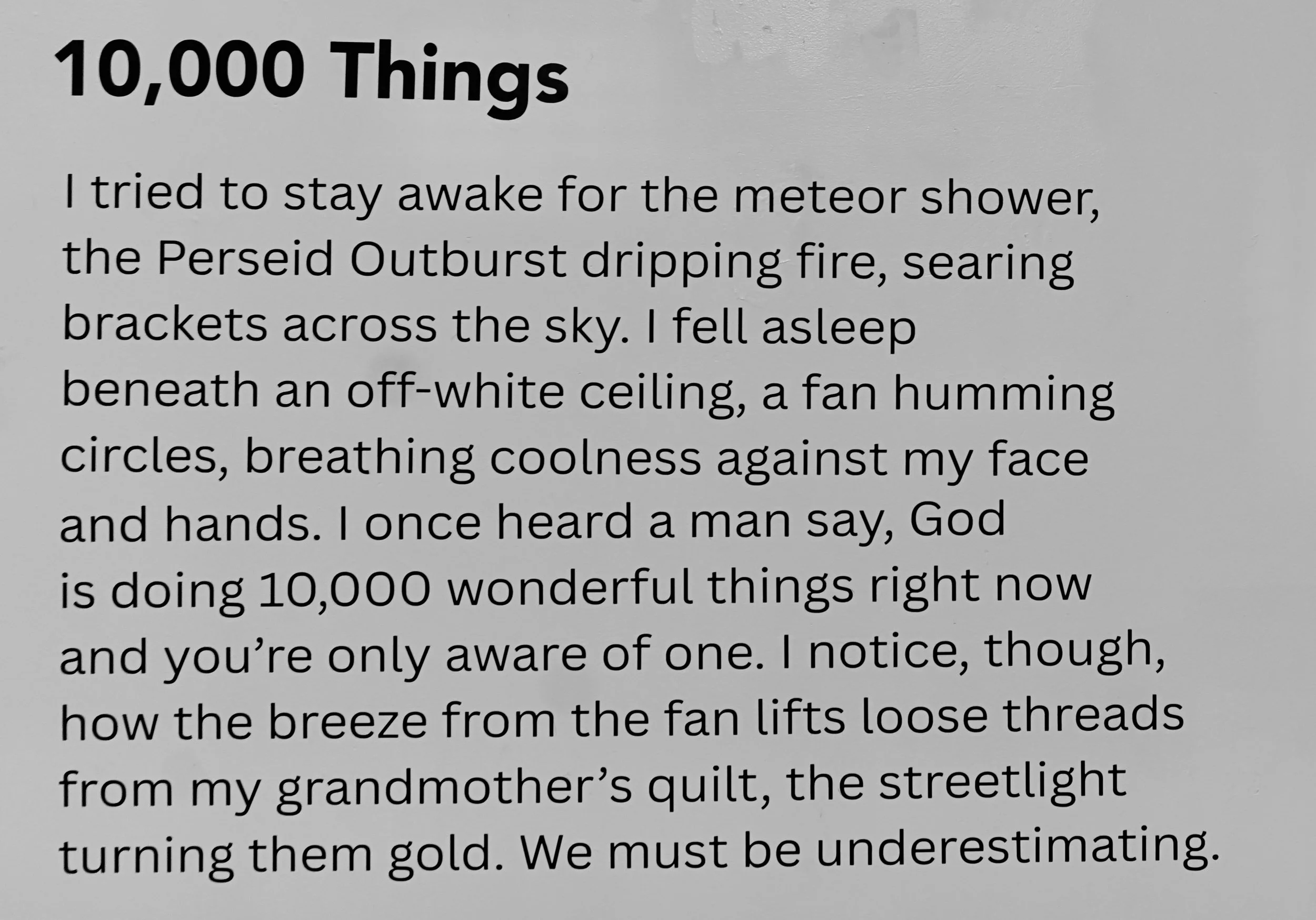 10,000 Things

I tried to stay awake for the meteor shower,
the Perseid Outburst dripping fire, searing
brackets across the sky. I fell asleep
beneath an off-white ceiling, a fan humming
circles, breathing coolness against my face
and hands. I once heard a man say, God
is doing 10,000 wonderful things right now
and you're only aware of one. I notice, though,
how the breeze from the fan lifts loose threads
from my grandmother's quilt, the streetlight
turning them gold. We must be underestimating.